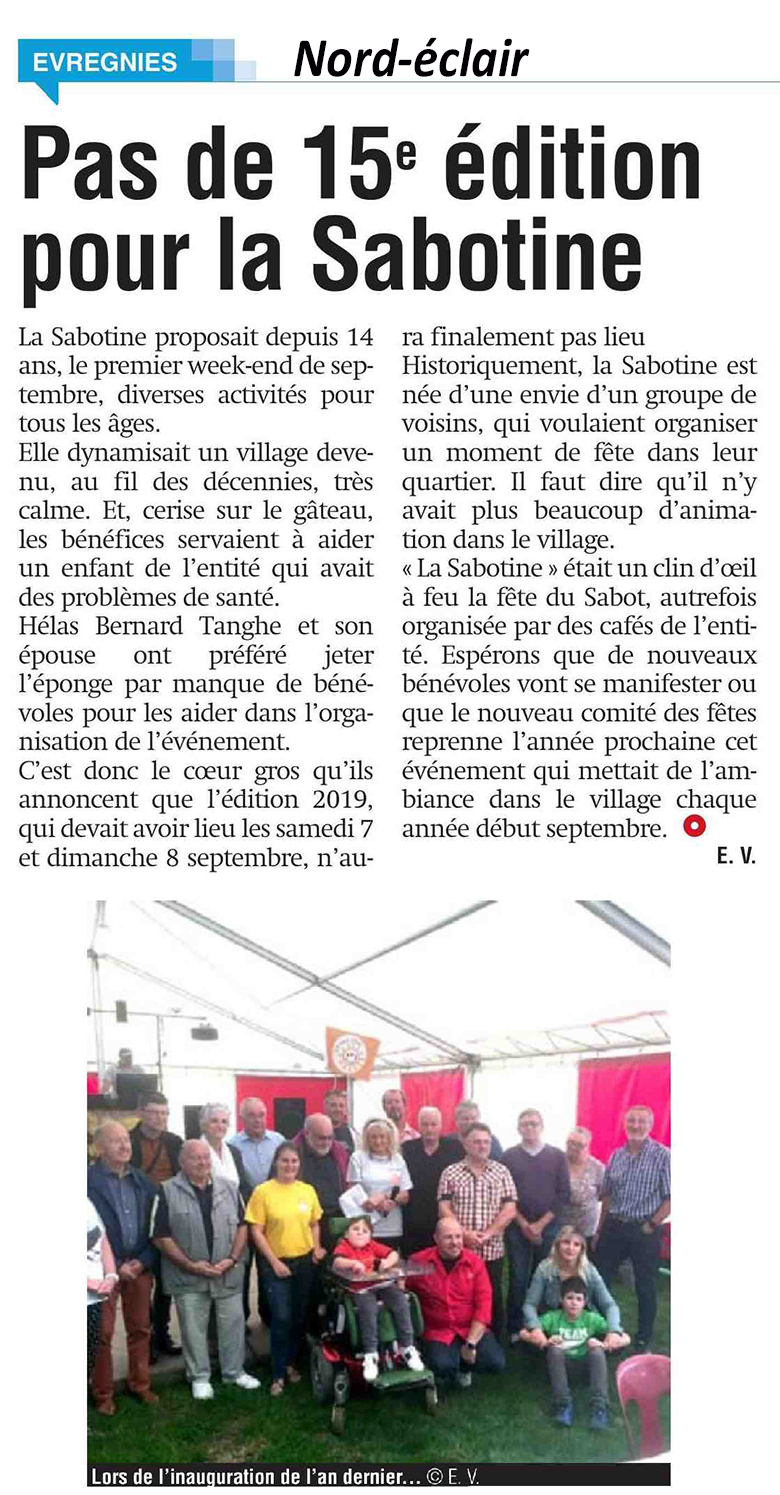 EVREGNIES

Nord-éclair

Pas de 15$^e$ édition pour la Sabotine

La Sabotine proposait depuis 14 ans, le premier week-end de septembre, diverses activités pour tous les âges.
Elle dynamisait un village devenu, au fil des décennies, très calme. Et, cerise sur le gâteau, les bénéfices servaient à aider un enfant de l'entité qui avait des problèmes de santé.
Hélas Bernard Tanghe et son épouse ont préféré jeter l'éponge par manque de bénévoles pour les aider dans l'organisation de l'événement.
C'est donc le cœur gros qu'ils annoncent que l'édition 2019, qui devait avoir lieu les samedi 7 et dimanche 8 septembre, n'aura finalement pas lieu
Historiquement, la Sabotine est née d'une envie d'un groupe de voisins, qui voulaient organiser un moment de fête dans leur quartier. Il faut dire qu'il n'y avait plus beaucoup d'animation dans le village.
« La Sabotine » était un clin d'œil à feu la fête du Sabot, autrefois organisée par des cafés de l'entité. Espérons que de nouveaux bénévoles vont se manifester ou que le nouveau comité des fêtes reprenne l'année prochaine cet événement qui mettait de l'ambiance dans le village chaque année début septembre.
E. V.

Lors de l'inauguration de l'an dernier... © E. V.